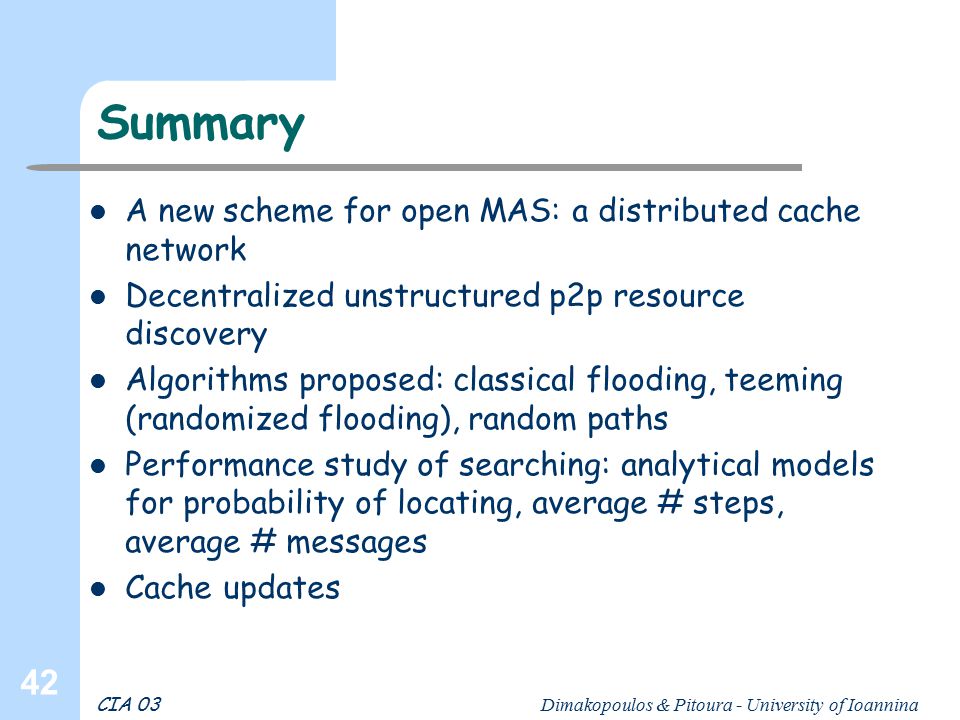 Summary

- A new scheme for open MAS: a distributed cache network
- Decentralized unstructured p2p resource discovery
- Algorithms proposed: classical flooding, teeming (randomized flooding), random paths
- Performance study of searching: analytical models for probability of locating, average # steps, average # messages
- Cache updates

42

CIA 03

Dimakopoulos & Pitoura - University of Ioannina